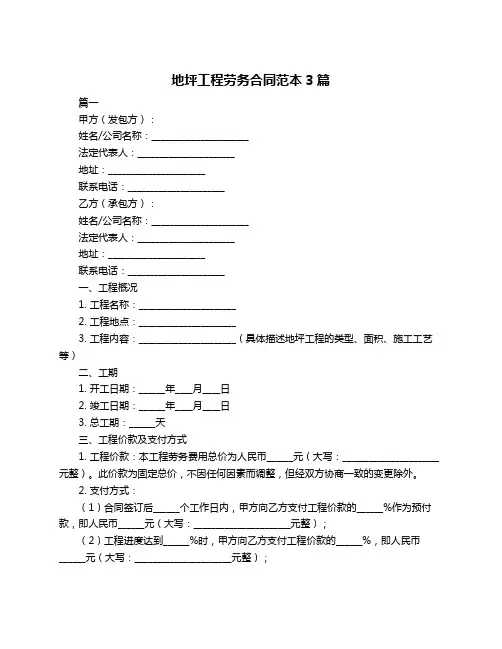 地坪工程劳务合同范本 3 篇

篇一

甲方（发包方）：

姓名/公司名称：____________________

法定代表人：____________________

地址：____________________

联系电话：____________________

乙方（承包方）：

姓名/公司名称：____________________

法定代表人：____________________

地址：____________________

联系电话：____________________

一、工程概况

1. 工程名称：____________________

2. 工程地点：____________________

3. 工程内容：____________________（具体描述地坪工程的类型、面积、施工工艺等）

二、工期

1. 开工日期：_____年___月___日

2. 竣工日期：_____年___月___日

3. 总工期：_____天

三、工程价款及支付方式

1. 工程价款：本工程劳务费用总价为人民币_____元（大写：____________________元整）。此价款为固定总价，不因任何因素而调整，但经双方协商一致的变更除外。

2. 支付方式：

（1）合同签订后_____个工作日内，甲方向乙方支付工程价款的_____%作为预付款，即人民币_____元（大写：____________________元整）；

（2）工程进度达到_____%时，甲方向乙方支付工程价款的_____%，即人民币_____元（大写：____________________元整）；